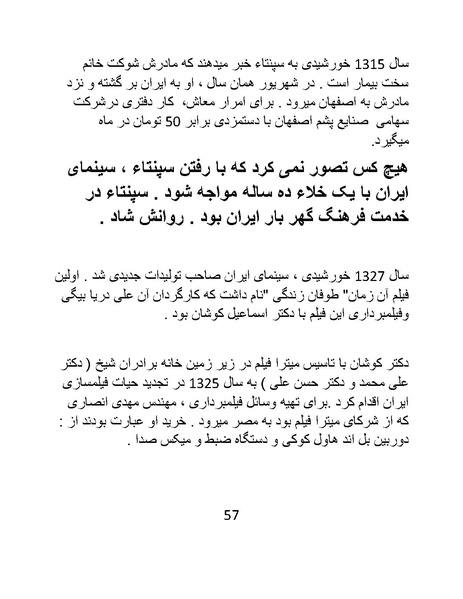 سال 1315 خورشیدی به سپنتاء خبر میدهند که مادرش شوکت خانم سخت بیمار است . در شهریور همان سال ، او به ایران بر گشته و نزد مادرش به اصفهان میرود . برای امرار معاش، کار دفتری درشرکت سهامی صنایع پشم اصفهان با دستمزدی برابر 50 تومان در ماه میگیرد.

هیچ کس تصور نمی کرد که با رفتن سپنتاء ، سینمای ایران با یک خلاء ده ساله مواجه شود . سپنتاء در خدمت فرهنگ گهر بار ایران بود . روانش شاد .

سال 1327 خورشیدی ، سینمای ایران صاحب تولیدات جدیدی شد . اولین فیلم آن زمان" طوفان زندگی "نام داشت که کارگردان آن علی دریا بیگی وفیلمبرداری این فیلم با دکتر اسماعیل کوشان بود .

دکتر کوشان با تاسیس میترا فیلم در زیر زمین خانه برادران شیخ ( دکتر علی محمد و دکتر حسن علی ) به سال 1325 در تجدید حیات فیلمسازی ایران اقدام کرد .برای تهیه وسائل فیلمبرداری ، مهندس مهدی انصاری که از شرکای میترا فیلم بود به مصر میرود . خرید او عبارت بودند از : دوربین بل اند هاول کوکی و دستگاه ضبط و میکس صدا .

57